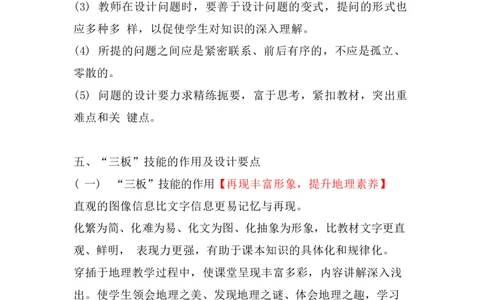 (3) 教师在设计问题时，要善于设计问题的变式，提问的形式也应多种多 样，以促使学生对知识的深入理解。
(4) 所提的问题之间应是紧密联系、前后有序的，不应是孤立、零散的。
(5) 问题的设计要力求精练扼要，富于思考，紧扣教材，突出重难点和关 键点。

五、“三板”技能的作用及设计要点
( 一)　“三板”技能的作用【再现丰富形象，提升地理素养】
直观的图像信息比文字信息更易记忆与再现。
化繁为简、化难为易、化文为图、化抽象为形象，比教材文字更直观、鲜明，　表现力更强，有助于课本知识的具体化和规律化。
穿插于地理教学过程中，使课堂呈现丰富多彩，内容讲解深入浅出。使学生领会地理之美、发现地理之谜、体会地理之趣，学习